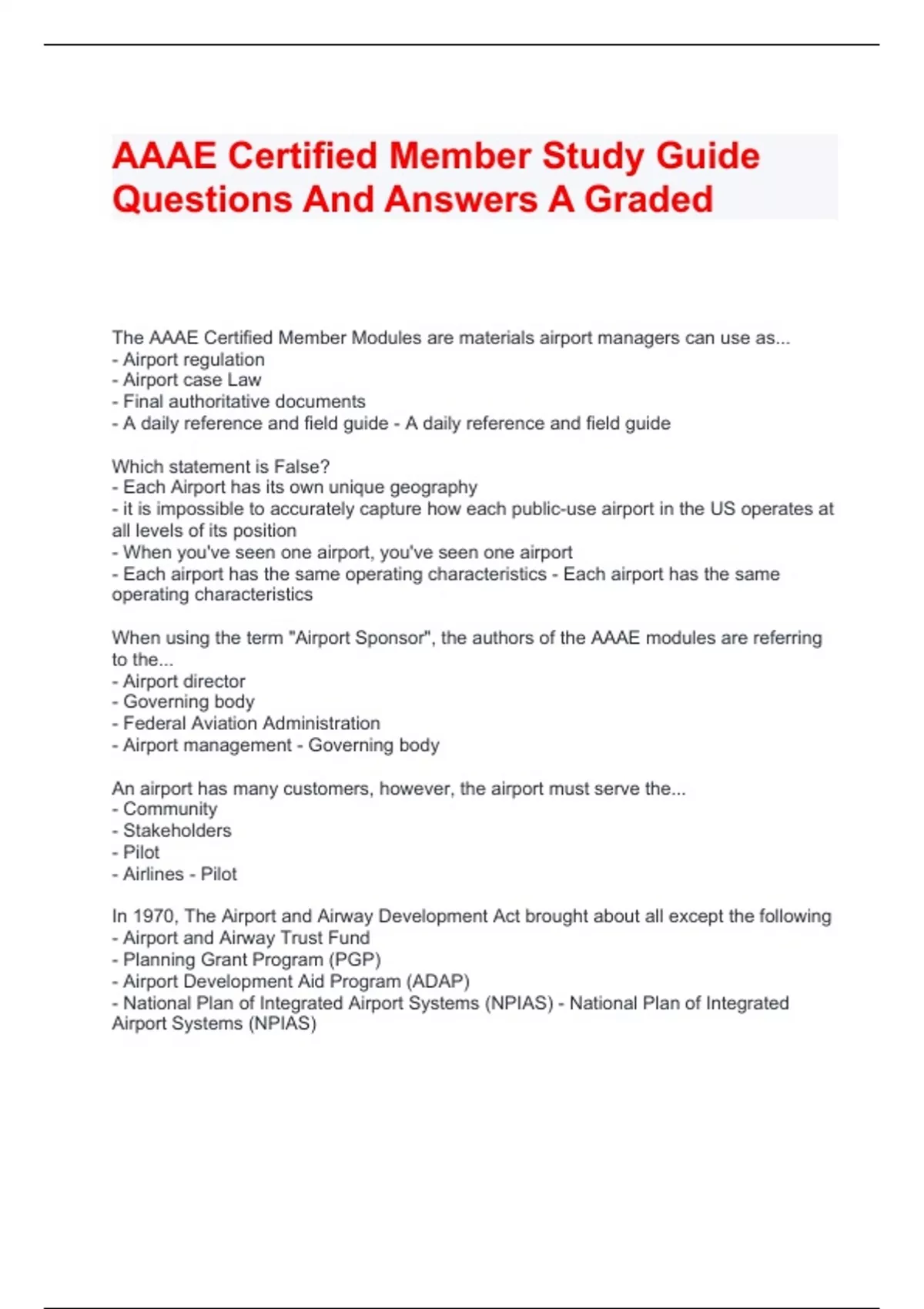 AAAE Certified Member Study Guide Questions And Answers A Graded

The AAAE Certified Member Modules are materials airport managers can use as...
- Airport regulation
- Airport case Law
- Final authoritative documents
- A daily reference and field guide - A daily reference and field guide

Which statement is False?
- Each Airport has its own unique geography
- it is impossible to accurately capture how each public-use airport in the US operates at all levels of its position
- When you've seen one airport, you've seen one airport
- Each airport has the same operating characteristics - Each airport has the same operating characteristics

When using the term "Airport Sponsor", the authors of the AAAE modules are referring to the...
- Airport director
- Governing body
- Federal Aviation Administration
- Airport management - Governing body

An airport has many customers, however, the airport must serve the...
- Community
- Stakeholders
- Pilot
- Airlines - Pilot

In 1970, The Airport and Airway Development Act brought about all except the following
- Airport and Airway Trust Fund
- Planning Grant Program (PGP)
- Airport Development Aid Program (ADAP)
- National Plan of Integrated Airport Systems (NPIAS) - National Plan of Integrated Airport Systems (NPIAS)